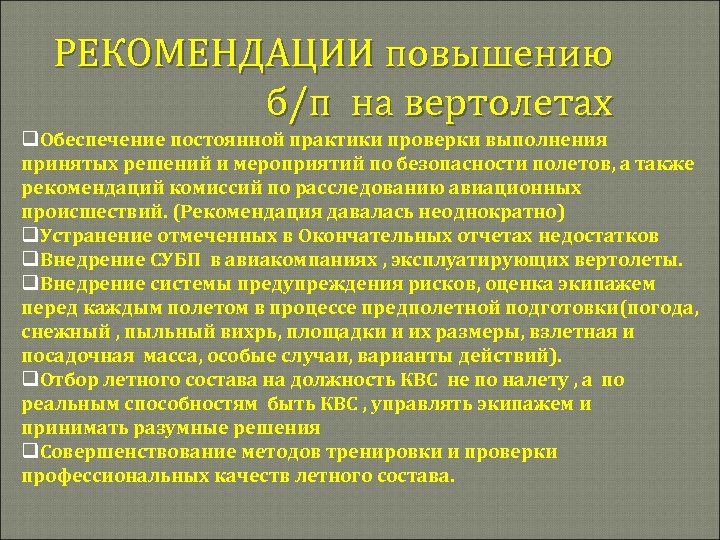 РЕКОМЕНДАЦИИ повышению б/п на вертолетах

❑Обеспечение постоянной практики проверки выполнения принятых решений и мероприятий по безопасности полетов, а также рекомендаций комиссий по расследованию авиационных происшествий. (Рекомендация давалась неоднократно)
❑Устранение отмеченных в Окончательных отчетах недостатков
❑Внедрение СУБП в авиакомпаниях , эксплуатирующих вертолеты.
❑Внедрение системы предупреждения рисков, оценка экипажем перед каждым полетом в процессе предполетной подготовки(погода, снежный , пыльный вихрь, площадки и их размеры, взлетная и посадочная масса, особые случаи, варианты действий).
❑Отбор летного состава на должность КВС не по налету , а по реальным способностям быть КВС , управлять экипажем и принимать разумные решения
❑Совершенствование методов тренировки и проверки профессиональных качеств летного состава.